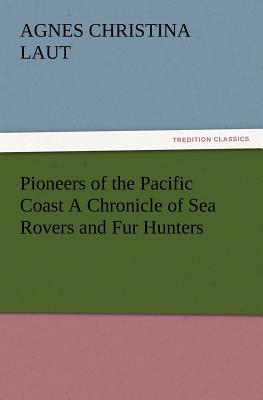 AGNES CHRISTINA LAUT

TREDITION CLASSICS

Pioneers of the Pacific Coast A Chronicle of Sea Rovers and Fur Hunters